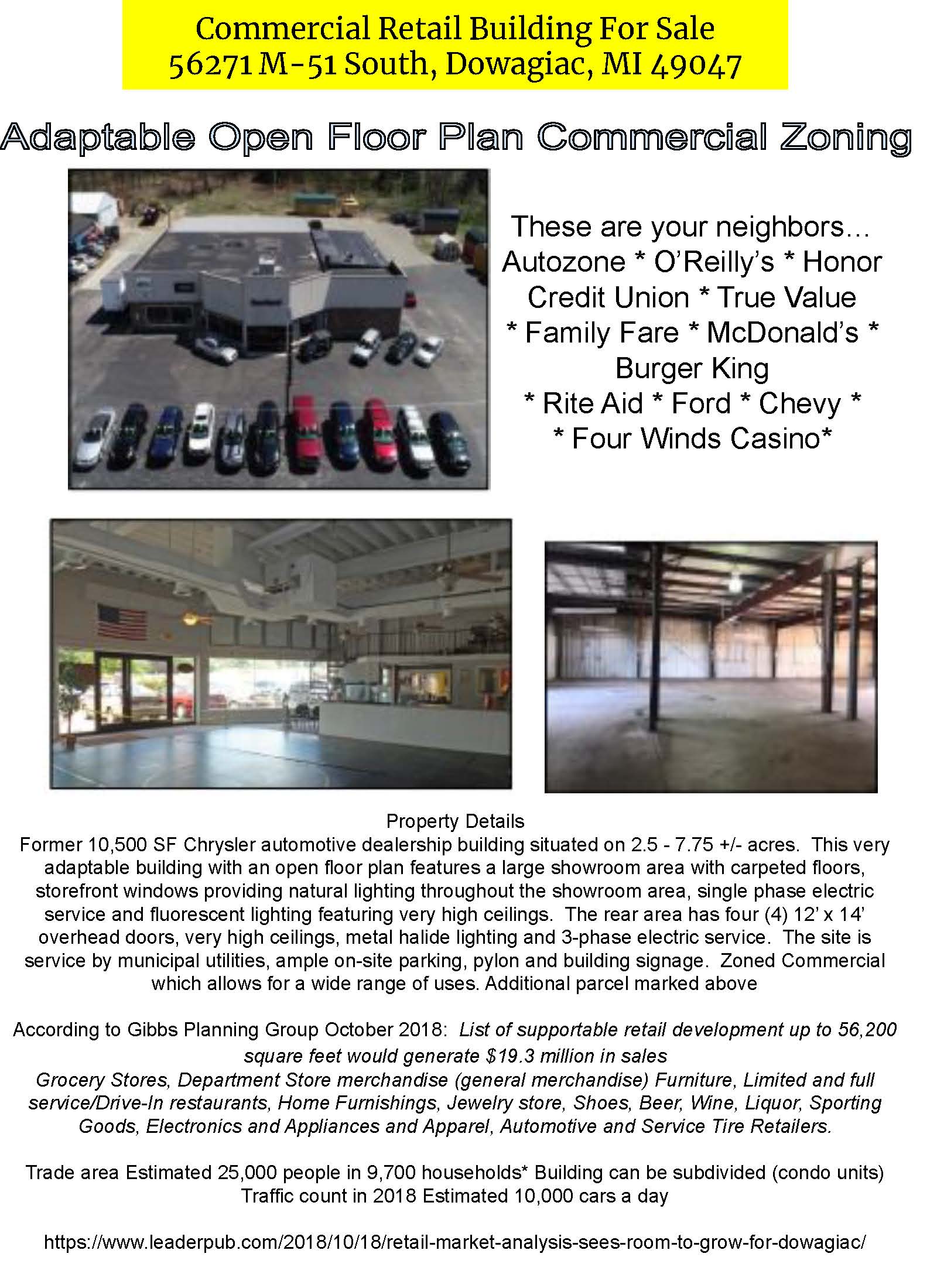 Commercial Retail Building For Sale
56271 M-51 South, Dowagiac, MI 49047

Adaptable Open Floor Plan Commercial Zoning

These are your neighbors…
Autozone * O'Reilly's * Honor Credit Union * True Value * Family Fare * McDonald's * Burger King
* Rite Aid * Ford * Chevy *
* Four Winds Casino*

Property Details
Former 10,500 SF Chrysler automotive dealership building situated on 2.5 - 7.75 +/- acres. This very adaptable building with an open floor plan features a large showroom area with carpeted floors, storefront windows providing natural lighting throughout the showroom area, single phase electric service and fluorescent lighting featuring very high ceilings. The rear area has four (4) 12' x 14' overhead doors, very high ceilings, metal halide lighting and 3-phase electric service. The site is service by municipal utilities, ample on-site parking, pylon and building signage. Zoned Commercial which allows for a wide range of uses. Additional parcel marked above

According to Gibbs Planning Group October 2018: List of supportable retail development up to 56,200 square feet would generate $19.3 million in sales
Grocery Stores, Department Store merchandise (general merchandise) Furniture, Limited and full service/Drive-In restaurants, Home Furnishings, Jewelry store, Shoes, Beer, Wine, Liquor, Sporting Goods, Electronics and Appliances and Apparel, Automotive and Service Tire Retailers.

Trade area Estimated 25,000 people in 9,700 households* Building can be subdivided (condo units)
Traffic count in 2018 Estimated 10,000 cars a day

https://www.leaderpub.com/2018/10/18/retail-market-analysis-sees-room-to-grow-for-dowagiac/